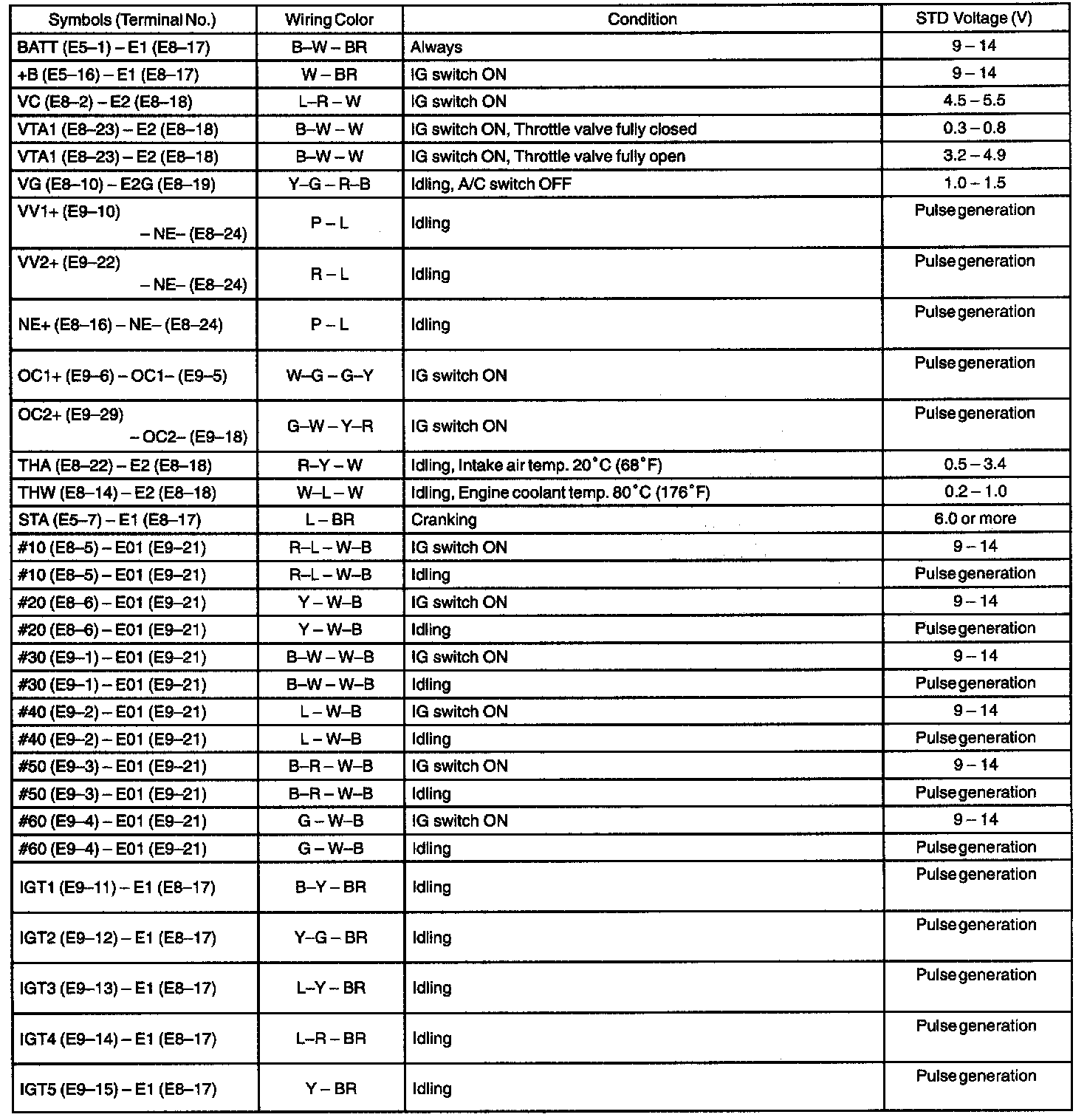 | Symbols (Terminal No.) | Wiring Color | Condition | STD Voltage (V) |
|---|---|---|---|
| BATT (E5–1) – E1 (E8–17) | B–W – BR | Always | 9 – 14 |
| +B (E5–16) – E1 (E8–17) | W – BR | IG switch ON | 9 – 14 |
| VC (E8–2) – E2 (E8–18) | L–R – W | IG switch ON | 4.5 – 5.5 |
| VTA1 (E8–23) – E2 (E8–18) | B–W – W | IG switch ON, Throttle valve fully closed | 0.3 – 0.8 |
| VTA1 (E8–23) – E2 (E8–18) | B–W – W | IG switch ON, Throttle valve fully open | 3.2 – 4.9 |
| VG (E8–10) – E2G (E8–19) | Y–G – R–B | Idling, A/C switch OFF | 1.0 – 1.5 |
| VV1+ (E9–10) – NE– (E8–24) | P – L | Idling | Pulse generation |
| VV2+ (E9–22) – NE– (E8–24) | R – L | Idling | Pulse generation |
| NE+ (E8–16) – NE– (E8–24) | P – L | Idling | Pulse generation |
| OC1+ (E9–6) – OC1– (E9–5) | W–G – G–Y | IG switch ON | Pulse generation |
| OC2+ (E9–29) – OC2– (E9–18) | G–W – Y–R | IG switch ON | Pulse generation |
| THA (E8–22) – E2 (E8–18) | R–Y – W | Idling, Intake air temp. 20°C (68°F) | 0.5 – 3.4 |
| THW (E8–14) – E2 (E8–18) | W–L – W | Idling, Engine coolant temp. 80°C (176°F) | 0.2 – 1.0 |
| STA (E5–7) – E1 (E8–17) | L – BR | Cranking | 6.0 or more |
| #10 (E8–5) – E01 (E9–21) | R–L – W–B | IG switch ON | 9 – 14 |
| #10 (E8–5) – E01 (E9–21) | R–L – W–B | Idling | Pulse generation |
| #20 (E8–6) – E01 (E9–21) | Y – W–B | IG switch ON | 9 – 14 |
| #20 (E8–6) – E01 (E9–21) | Y – W–B | Idling | Pulse generation |
| #30 (E9–1) – E01 (E9–21) | B–W – W–B | IG switch ON | 9 – 14 |
| #30 (E9–1) – E01 (E9–21) | B–W – W–B | Idling | Pulse generation |
| #40 (E9–2) – E01 (E9–21) | L – W–B | IG switch ON | 9 – 14 |
| #40 (E9–2) – E01 (E9–21) | L – W–B | Idling | Pulse generation |
| #50 (E9–3) – E01 (E9–21) | B–R – W–B | IG switch ON | 9 – 14 |
| #50 (E9–3) – E01 (E9–21) | B–R – W–B | Idling | Pulse generation |
| #60 (E9–4) – E01 (E9–21) | G – W–B | IG switch ON | 9 – 14 |
| #60 (E9–4) – E01 (E9–21) | G – W–B | Idling | Pulse generation |
| IGT1 (E9–11) – E1 (E8–17) | B–Y – BR | Idling | Pulse generation |
| IGT2 (E9–12) – E1 (E8–17) | Y–G – BR | Idling | Pulse generation |
| IGT3 (E9–13) – E1 (E8–17) | L–Y – BR | Idling | Pulse generation |
| IGT4 (E9–14) – E1 (E8–17) | L–R – BR | Idling | Pulse generation |
| IGT5 (E9–15) – E1 (E8–17) | Y – BR | Idling | Pulse generation |